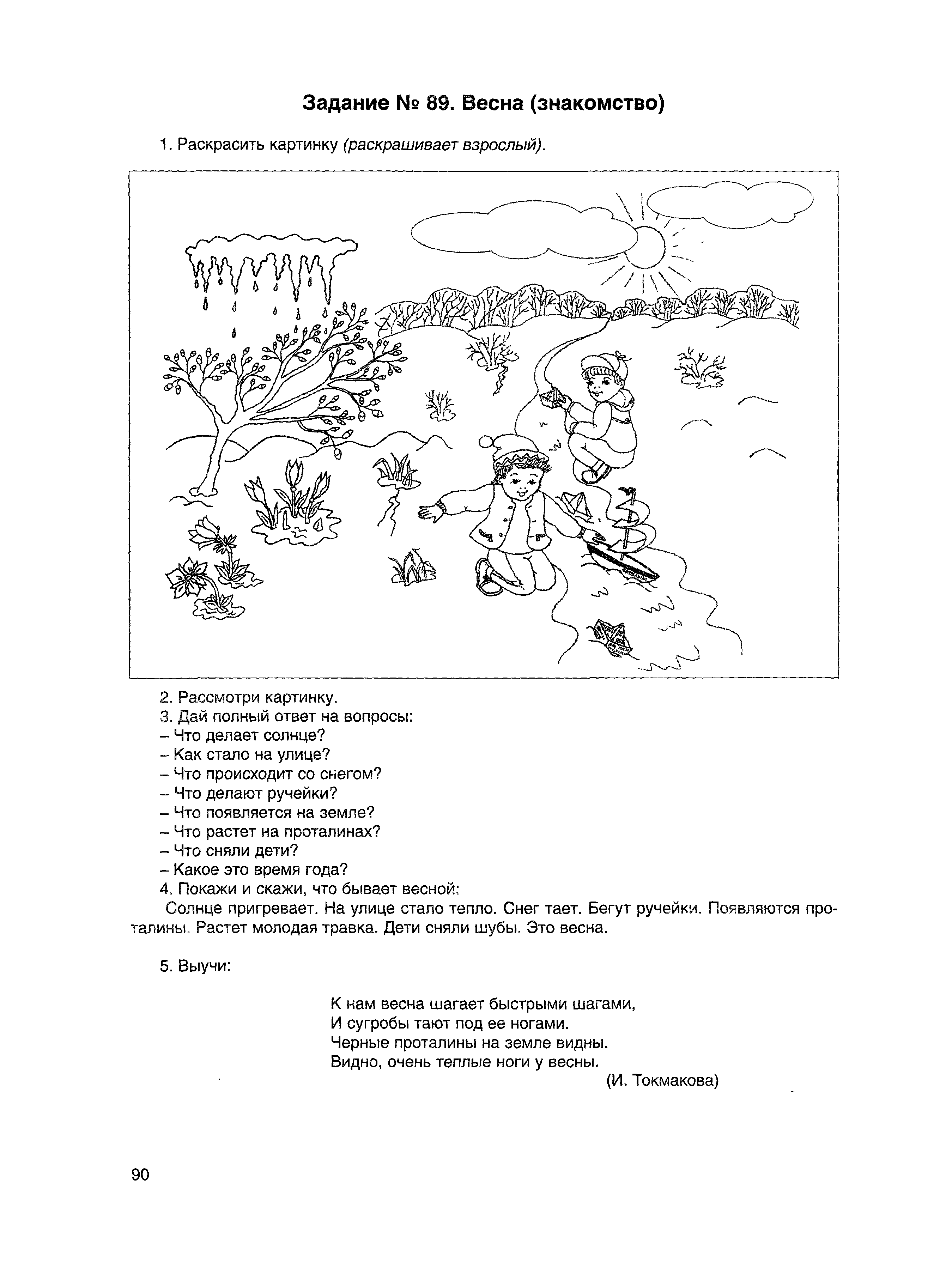 Задание № 89. Весна (знакомство)

1. Раскрасить картинку (раскрашивает взрослый).

2. Рассмотри картинку.
3. Дай полный ответ на вопросы:
– Что делает солнце?
– Как стало на улице?
– Что происходит со снегом?
– Что делают ручейки?
– Что появляется на земле?
– Что растет на проталинах?
– Что сняли дети?
– Какое это время года?
4. Покажи и скажи, что бывает весной:
Солнце пригревает. На улице стало тепло. Снег тает. Бегут ручейки. Появляются проталины. Растет молодая травка. Дети сняли шубы. Это весна.

5. Выучи:

К нам весна шагает быстрыми шагами,
И сугробы тают под ее ногами.
Черные проталины на земле видны.
Видно, очень теплые ноги у весны.
(И. Токмакова)

90